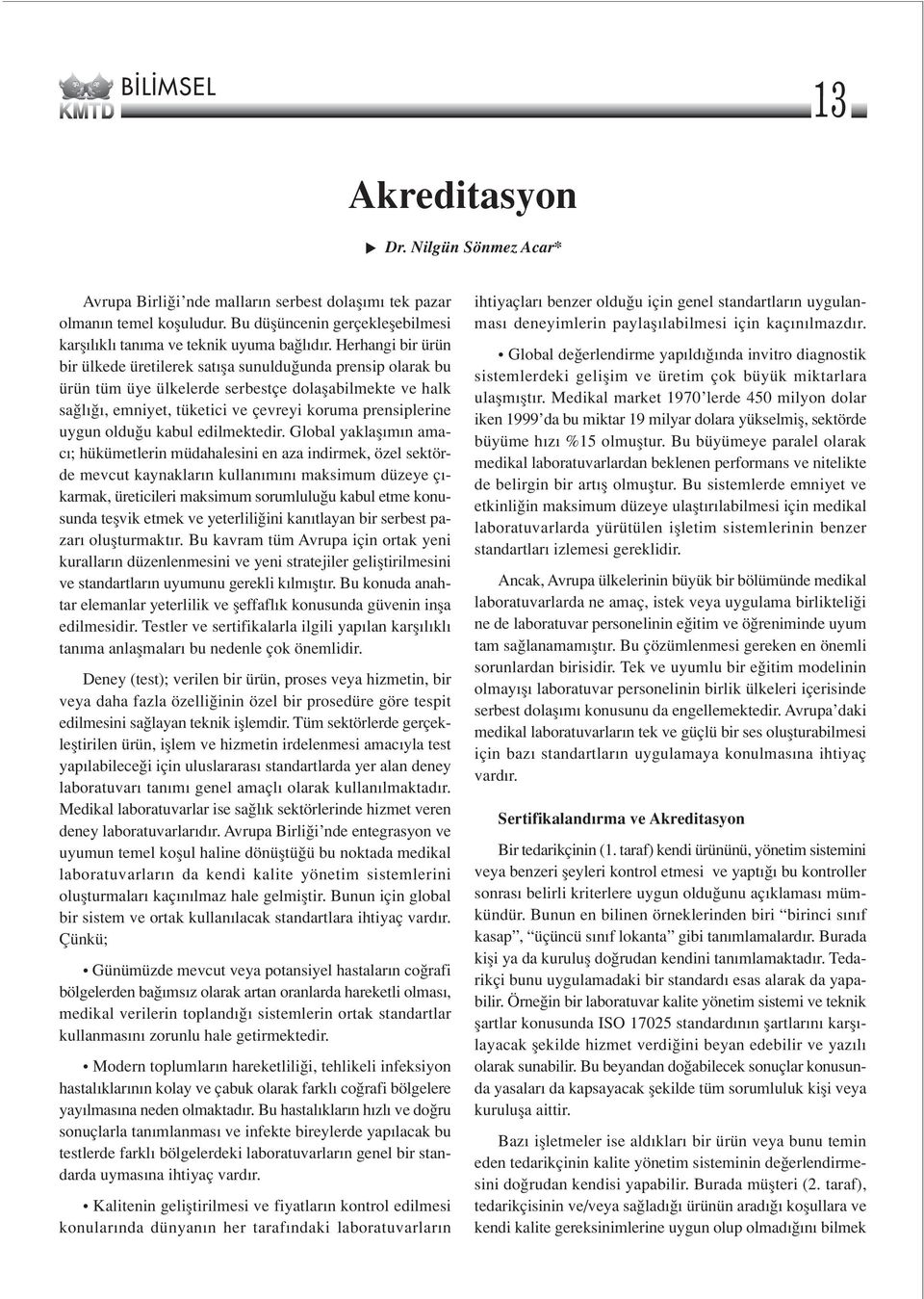 KMTD BİLİMSEL 13

Akreditasyon

Dr. Nilgün Sönmez Acar*

Avrupa Birliği'nde malların serbest dolaşımı tek pazar olmanın temel koşuludur. Bu düşüncenin gerçekleşebilmesi karşılıklı tanıma ve teknik uyuma bağlıdır. Herhangi bir ürün bir ülkede üretilerek satışa sunulduğunda prensip olarak bu ürün tüm üye ülkelerde serbestçe dolaşabilmekte ve halk sağlığı, emniyet, tüketici ve çevreyi koruma prensiplerine uygun olduğu kabul edilmektedir. Global yaklaşımın amacı; hükümetlerin müdahalesini en aza indirmek, özel sektörde mevcut kaynakların kullanımını maksimum düzeye çıkarmak, üreticileri maksimum sorumluluğu kabul etme konusunda teşvik etmek ve yeterliliğini kanıtlayan bir serbest pazarı oluşturmaktır. Bu kavram tüm Avrupa için ortak yeni kuralların düzenlenmesini ve yeni stratejiler geliştirilmesini ve standartların uyumunu gerekli kılmıştır. Bu konuda anahtar elemanlar yeterlilik ve şeffaflık konusunda güvenin inşa edilmesidir. Testler ve sertifikalarla ilgili yapılan karşılıklı tanıma anlaşmaları bu nedenle çok önemlidir.

Deney (test); verilen bir ürün, proses veya hizmetin, bir veya daha fazla özelliğinin özel bir prosedüre göre tespit edilmesini sağlayan teknik işlemdir. Tüm sektörlerde gerçekleştirilen ürün, işlem ve hizmetin irdelenmesi amacıyla test yapılabileceği için uluslararası standartlarda yer alan deney laboratuvarı tanımı genel amaçlı olarak kullanılmaktadır. Medikal laboratuvarlar ise sağlık sektörlerinde hizmet veren deney laboratuvarlarıdır. Avrupa Birliği'nde entegrasyon ve uyumun temel koşul haline dönüştüğü bu noktada medikal laboratuvarların da kendi kalite yönetim sistemlerini oluşturmaları kaçınılmaz hale gelmiştir. Bunun için global bir sistem ve ortak kullanılacak standartlara ihtiyaç vardır. Çünkü;

• Günümüzde mevcut veya potansiyel hastaların coğrafi bölgelerden bağımsız olarak artan oranlarda hareketli olması, medikal verilerin toplandığı sistemlerin ortak standartlar kullanmasını zorunlu hale getirmektedir.

• Modern toplumların hareketliliği, tehlikeli infeksiyon hastalıklarının kolay ve çabuk olarak farklı coğrafi bölgelere yayılmasına neden olmaktadır. Bu hastalıkların hızlı ve doğru sonuçlarla tanımlanması ve infekte bireylerde yapılacak bu testlerde farklı bölgelerdeki laboratuvarların genel bir standarda uymasına ihtiyaç vardır.

• Kalitenin geliştirilmesi ve fiyatların kontrol edilmesi konularında dünyanın her tarafındaki laboratuvarların ihtiyaçları benzer olduğu için genel standartların uygulanması deneyimlerin paylaşılabilmesi için kaçınılmazdır.

• Global değerlendirme yapıldığında invitro diagnostik sistemlerdeki gelişim ve üretim çok büyük miktarlara ulaşmıştır. Medikal market 1970'lerde 450 milyon dolar iken 1999'da bu miktar 19 milyar dolara yükselmiş, sektörde büyüme hızı %15 olmuştur. Bu büyümeye paralel olarak medikal laboratuvarlardan beklenen performans ve nitelikte de belirgin bir artış olmuştur. Bu sistemlerde emniyet ve etkinliğin maksimum düzeye ulaştırılabilmesi için medikal laboratuvarlarda yürütülen işletim sistemlerinin benzer standartları izlemesi gereklidir.

Ancak, Avrupa ülkelerinin büyük bir bölümünde medikal laboratuvarlarda ne amaç, istek veya uygulama birlikteliği ne de laboratuvar personelinin eğitim ve öğreniminde uyum tam sağlanamamıştır. Bu çözümlenmesi gereken en önemli sorunlardan birisidir. Tek ve uyumlu bir eğitim modelinin olmayışı laboratuvar personelinin birlik ülkeleri içerisinde serbest dolaşımı konusunu da engellemektedir. Avrupa'daki medikal laboratuvarların tek ve güçlü bir ses oluşturabilmesi için bazı standartların uygulamaya konulmasına ihtiyaç vardır.

Sertifikalandırma ve Akreditasyon

Bir tedarikçinin (1. taraf) kendi ürününü, yönetim sistemini veya benzeri şeyleri kontrol etmesi ve yaptığı bu kontroller sonrası belirli kriterlere uygun olduğunu açıklaması mümkündür. Bunun en bilinen örneklerinden biri "birinci sınıf kasap", "üçüncü sınıf lokanta" gibi tanımlamalardır. Burada kişi ya da kuruluş doğrudan kendini tanımlamaktadır. Tedarikçi bunu uygulamadaki bir standardı esas alarak da yapabilir. Örneğin bir laboratuvar kalite yönetim sistemi ve teknik şartlar konusunda ISO 17025 standardının şartlarını karşılayacak şekilde hizmet verdiğini beyan edebilir ve yazılı olarak sunabilir. Bu beyandan doğabilecek sonuçlar konusunda yasaları da kapsayacak şekilde tüm sorumluluk kişi veya kuruluşa aittir.

Bazı işletmeler ise aldıkları bir ürün veya bunu temin eden tedarikçinin kalite yönetim sisteminin değerlendirmesini doğrudan kendisi yapabilir. Burada müşteri (2. taraf), tedarikçisinin ve/veya sağladığı ürünün aradığı koşullara ve kendi kalite gereksinimlerine uygun olup olmadığını bilmek